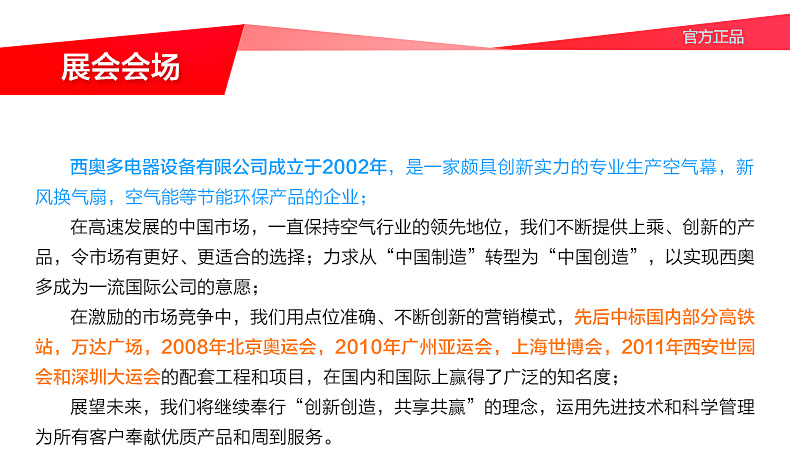 官方正品

展会会场

西奥多电器设备有限公司成立于2002年，是一家颇具创新实力的专业生产空气幕，新风换气扇，空气能等节能环保产品的企业；

在高速发展的中国市场，一直保持空气行业的领先地位，我们不断提供上乘、创新的产品，令市场有更好、更适合的选择；力求从“中国制造”转型为“中国创造”，以实现西奥多成为一流国际公司的意愿；

在激励的市场竞争中，我们用点位准确、不断创新的营销模式，先后中标国内部分高铁站，万达广场，2008年北京奥运会，2010年广州亚运会，上海世博会，2011年西安世园会和深圳大运会的配套工程和项目，在国内和国际上赢得了广泛的知名度；

展望未来，我们将继续奉行“创新创造，共享共赢”的理念，运用先进技术和科学管理为所有客户奉献优质产品和周到服务。